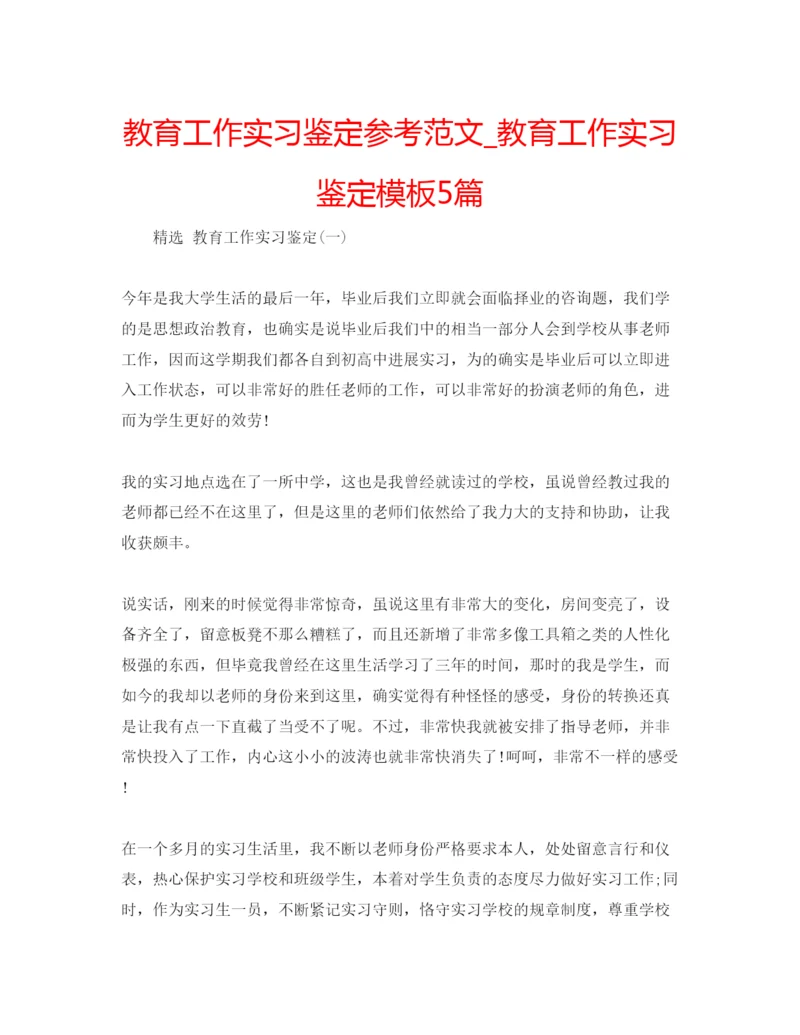 教育工作实习鉴定参考范文_教育工作实习鉴定模板5篇

精选 教育工作实习鉴定(一)

今年是我大学生活的最后一年，毕业后我们立即就会面临择业的咨询题，我们学的是思想政治教育，也确实是说毕业后我们中的相当一部分人会到学校从事老师工作，因而这学期我们都各自到初高中进展实习，为的确实是毕业后可以立即进入工作状态，可以非常好的胜任老师的工作，可以非常好的扮演老师的角色，进而为学生更好的效劳!

我的实习地点选在了一所中学，这也是我曾经就读过的学校，虽说曾经教过我的老师都已经不在这里了，但是这里的老师们依然给了我力大的支持和协助，让我收获颇丰。

说实话，刚来的时候觉得非常惊奇，虽说这里有非常大的变化，房间变亮了，设备齐全了，留意板凳不那么糟糕了，而且还新增了非常多像工具箱之类的人性化极强的东西，但毕竟我曾经在这里生活学习了三年的时间，那时的我是学生，而如今的我却以老师的身份来到这里，确实觉得有种怪怪的感受，身份的转换还真是让我有点一下直截了当受不了呢。不过，非常快我就被安排了指导老师，并非常快投入了工作，内心这小小的波涛也就非常快消失了!呵呵，非常不一样的感受!

在一个多月的实习生活里，我不断以老师身份严格要求本人，处处留意言行和仪表，热心保护实习学校和班级学生，本着对学生负责的态度尽力做好实习工作;同时，作为实习生一员，不断紧记实习守则，恪守实习学校的规章制度，尊重学校